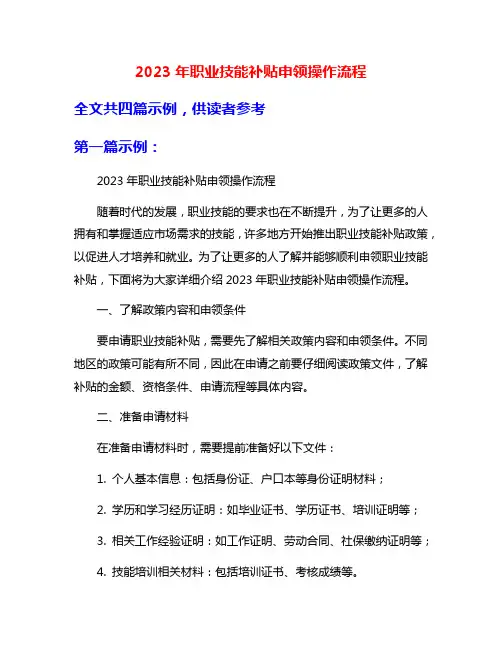 2023 年职业技能补贴申领操作流程

全文共四篇示例，供读者参考

第一篇示例：

2023 年职业技能补贴申领操作流程

随着时代的发展，职业技能的要求也在不断提升，为了让更多的人拥有和掌握适应市场需求的技能，许多地方开始推出职业技能补贴政策，以促进人才培养和就业。为了让更多的人了解并能够顺利申领职业技能补贴，下面将为大家详细介绍 2023 年职业技能补贴申领操作流程。

一、了解政策内容和申领条件

要申请职业技能补贴，需要先了解相关政策内容和申领条件。不同地区的政策可能有所不同，因此在申请之前要仔细阅读政策文件，了解补贴的金额、资格条件、申请流程等具体内容。

二、准备申请材料

在准备申请材料时，需要提前准备好以下文件：

1. 个人基本信息：包括身份证、户口本等身份证明材料；

2. 学历和学习经历证明：如毕业证书、学历证书、培训证明等；

3. 相关工作经验证明：如工作证明、劳动合同、社保缴纳证明等；

4. 技能培训相关材料：包括培训证书、考核成绩等。